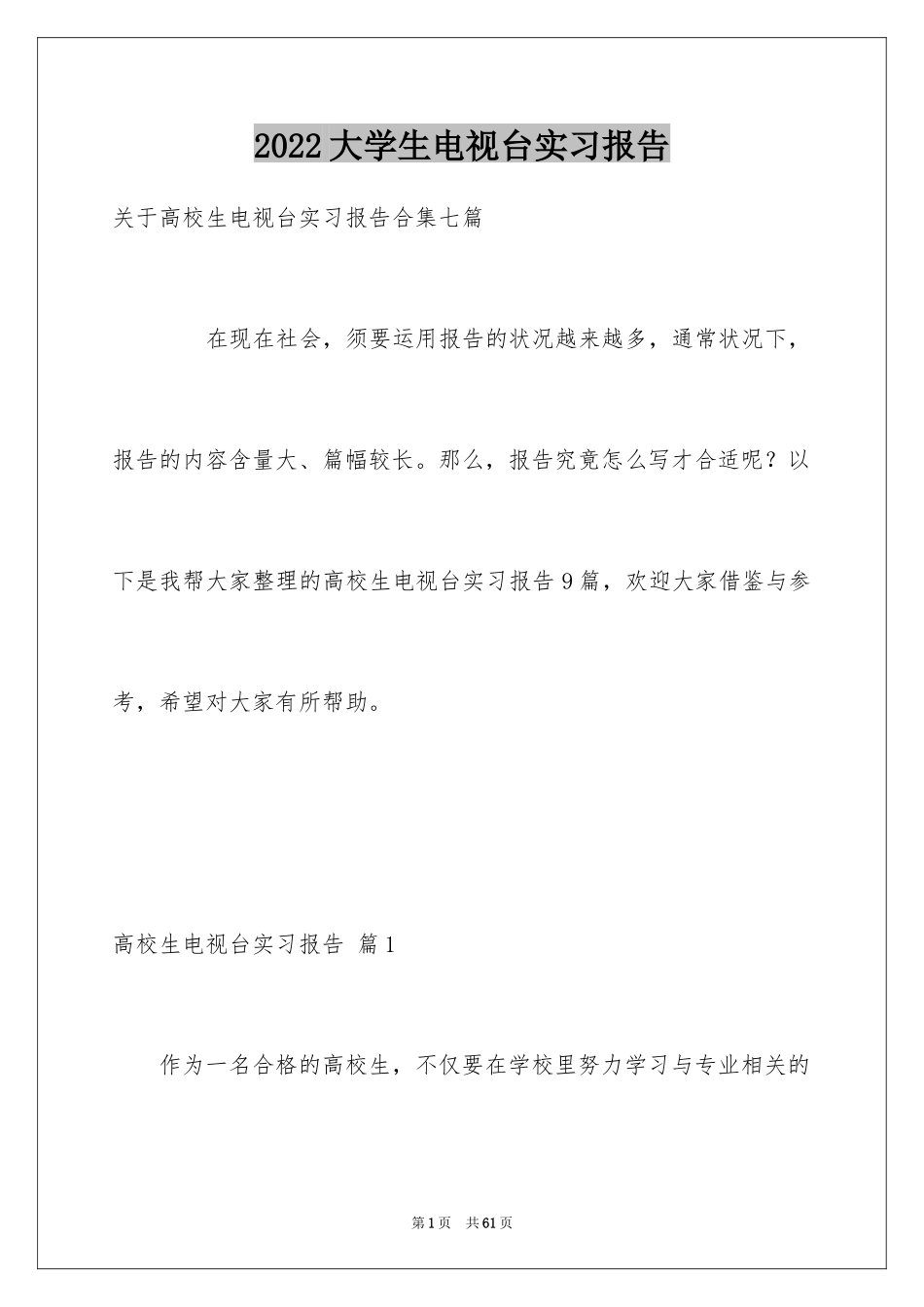 2022大学生电视台实习报告

关于高校生电视台实习报告合集七篇

在现在社会，须要运用报告的状况越来越多，通常状况下，报告的内容含量大、篇幅较长。那么，报告究竟怎么写才合适呢？以下是我帮大家整理的高校生电视台实习报告9篇，欢迎大家借鉴与参考，希望对大家有所帮助。

高校生电视台实习报告 篇1

作为一名合格的高校生，不仅要在学校里努力学习与专业相关的

第1页 共61页